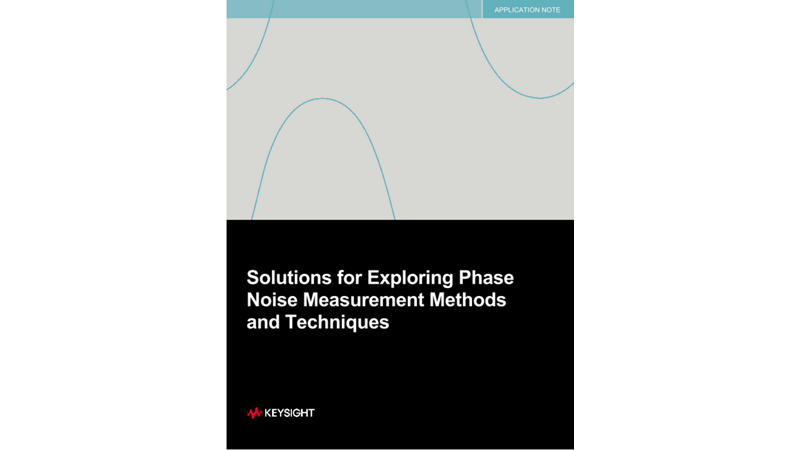 APPLICATION NOTE

Solutions for Exploring Phase Noise Measurement Methods and Techniques

KEYSIGHT